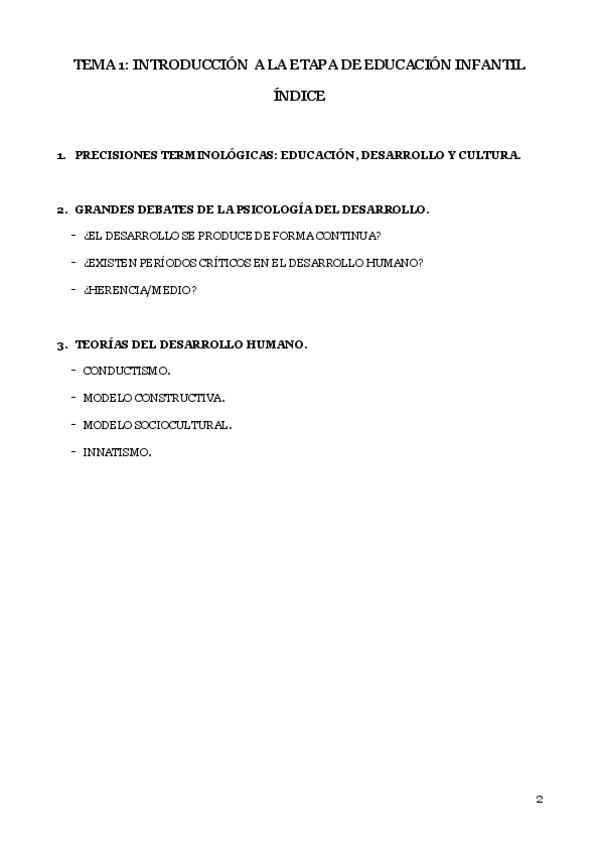 TEMA 1: INTRODUCCIÓN A LA ETAPA DE EDUCACIÓN INFANTIL

ÍNDICE

1. PRECISIONES TERMINOLÓGICAS: EDUCACIÓN, DESARROLLO Y CULTURA.

2. GRANDES DEBATES DE LA PSICOLOGÍA DEL DESARROLLO.
- ¿EL DESARROLLO SE PRODUCE DE FORMA CONTINUA?
- ¿EXISTEN PERÍODOS CRÍTICOS EN EL DESARROLLO HUMANO?
- ¿HERENCIA/MEDIO?

3. TEORÍAS DEL DESARROLLO HUMANO.
- CONDUCTISMO.
- MODELO CONSTRUCTIVA.
- MODELO SOCIOCULTURAL.
- INNATISMO.

2